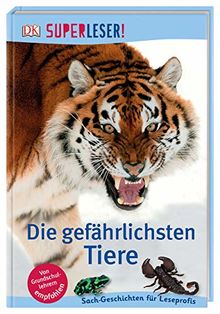 DK SUPERLESER!

Die gefährlichsten Tiere

Von Grundschullehrern empfohlen

Sach-Geschichten für Leseprofis